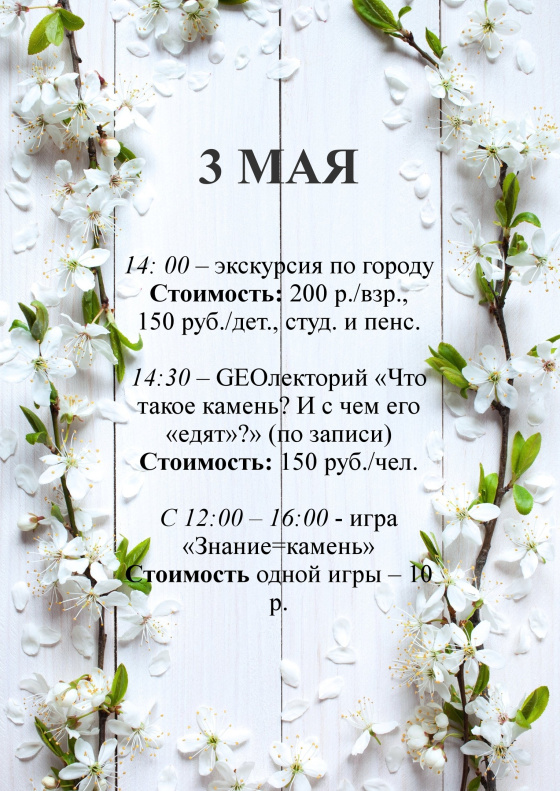 3 МАЯ

14: 00 – экскурсия по городу
Стоимость: 200 р./взр., 150 руб./дет., студ. и пенс.

14:30 – GEOлекторий «Что такое камень? И с чем его «едят»?» (по записи)
Стоимость: 150 руб./чел.

С 12:00 – 16:00 - игра «Знание=камень»
Стоимость одной игры – 10 р.